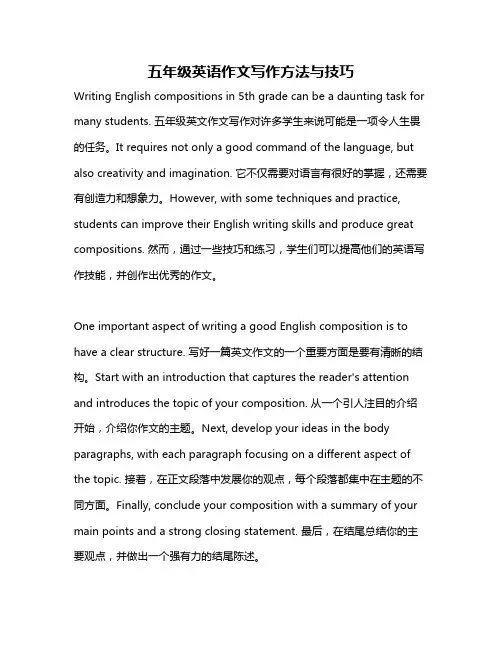 五年级英语作文写作方法与技巧

Writing English compositions in 5th grade can be a daunting task for many students. 五年级英文作文写作对许多学生来说可能是一项令人生畏的任务。It requires not only a good command of the language, but also creativity and imagination. 它不仅需要对语言有很好的掌握，还需要有创造力和想象力。However, with some techniques and practice, students can improve their English writing skills and produce great compositions. 然而，通过一些技巧和练习，学生们可以提高他们的英语写作技能，并创作出优秀的作文。

One important aspect of writing a good English composition is to have a clear structure. 写好一篇英文作文的一个重要方面是要有清晰的结构。Start with an introduction that captures the reader's attention and introduces the topic of your composition. 从一个引人注目的介绍开始，介绍你作文的主题。Next, develop your ideas in the body paragraphs, with each paragraph focusing on a different aspect of the topic. 接着，在正文段落中发展你的观点，每个段落都集中在主题的不同方面。Finally, conclude your composition with a summary of your main points and a strong closing statement. 最后，在结尾总结你的主要观点，并做出一个强有力的结尾陈述。